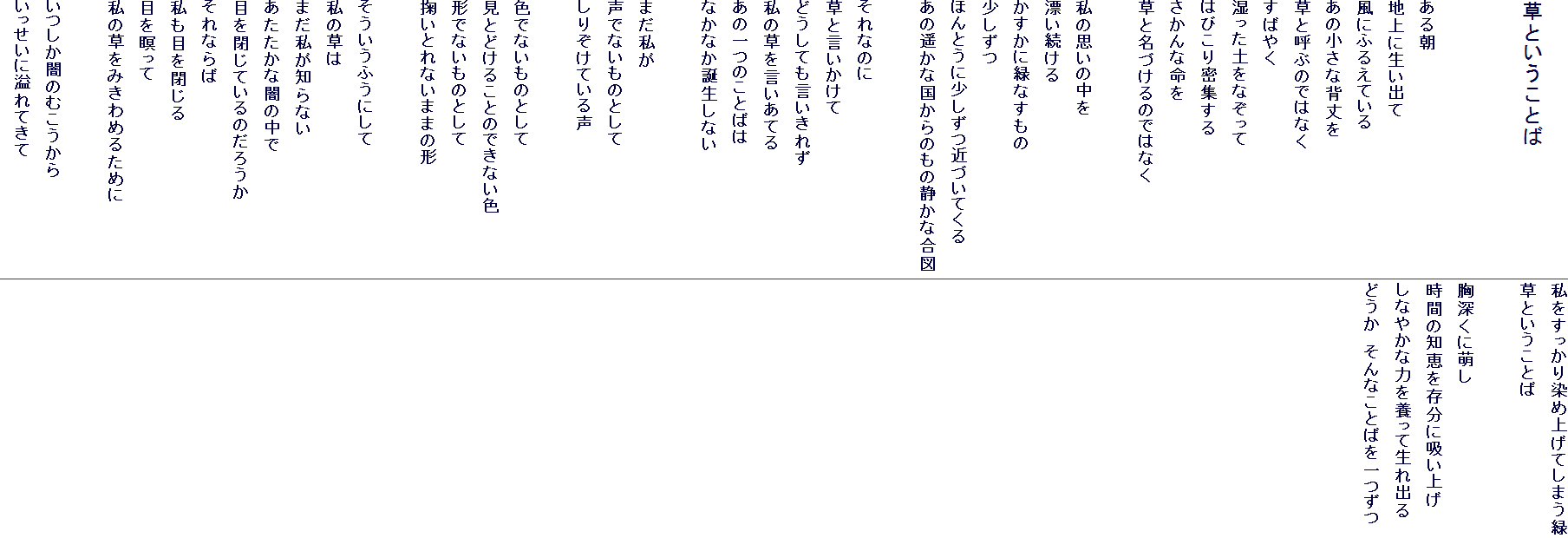 草ということば

ある朝
地上に生い出て
風にふるえている
あの小さな背丈を
草と呼ぶのではなく
すばやく
湿った土をなぞって
はびこり密集する
さかんな命を
草と名づけるのではなく

私の思いの中を
漂い続ける
かすかに緑なすもの
少しずつ
ほんとうに少しずつ近づいてくる
あの遥かな国からのもの静かな合図

それなのに
草と言いかけて
どうしても言いきれず
私の草を言いあてる
あの一つのことばは
なかなか誕生しない

まだ私が
声でないものとして
しりぞけている声

色でないものとして
見とどけることのできない色
形でないものとして
掬いとれないままの形

そういうふうにして
私の草は
まだ私が知らない
あたたかな闇の中で
目を閉じているのだろうか
それならば
私も目を閉じる
目を瞑って
私の草をみきわめるために

いつしか闇のむこうから
いっせいに溢れてきて
私をすっかり染め上げてしまう緑
草ということば

胸深くに萌し
時間の知恵を存分に吸い上げ
しなやかな力を養って生れ出る
どうか　そんなことばを一つずつ